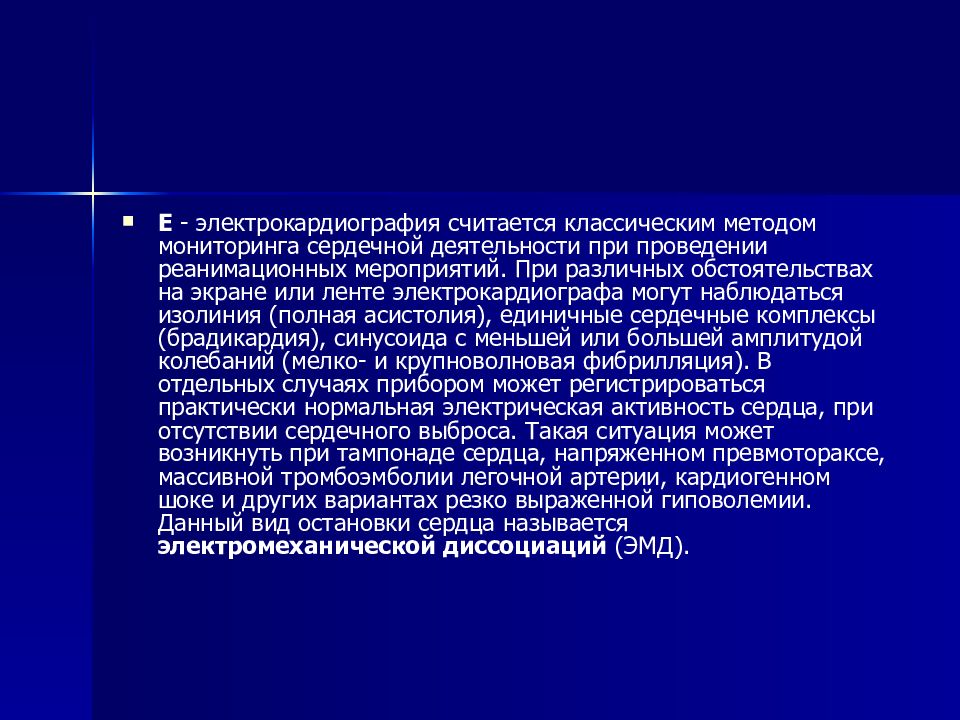 ▪ **Е** - электрокардиография считается классическим методом мониторинга сердечной деятельности при проведении реанимационных мероприятий. При различных обстоятельствах на экране или ленте электрокардиографа могут наблюдаться изолиния (полная асистолия), единичные сердечные комплексы (брадикардия), синусоида с меньшей или большей амплитудой колебаний (мелко- и крупноволновая фибрилляция). В отдельных случаях прибором может регистрироваться практически нормальная электрическая активность сердца, при отсутствии сердечного выброса. Такая ситуация может возникнуть при тампонаде сердца, напряженном превмотораксе, массивной тромбоэмболии легочной артерии, кардиогенном шоке и других вариантах резко выраженной гиповолемии. Данный вид остановки сердца называется **электромеханической диссоциаций** (ЭМД).